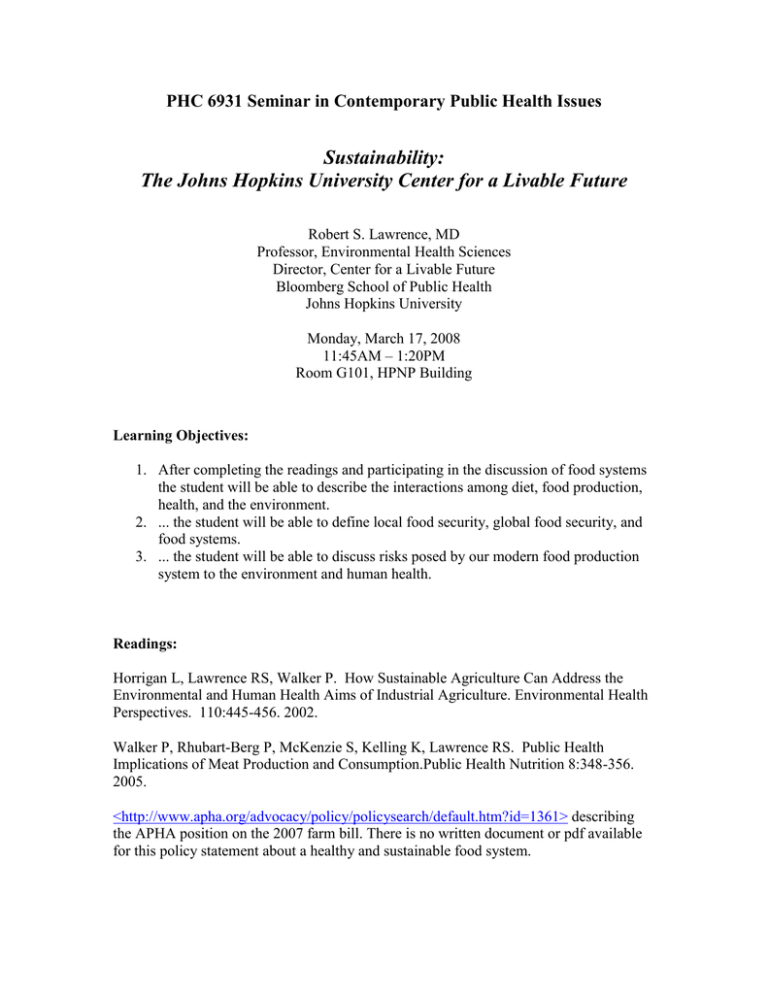 PHC 6931 Seminar in Contemporary Public Health Issues

Sustainability:
The Johns Hopkins University Center for a Livable Future

Robert S. Lawrence, MD
Professor, Environmental Health Sciences
Director, Center for a Livable Future
Bloomberg School of Public Health
Johns Hopkins University

Monday, March 17, 2008
11:45AM – 1:20PM
Room G101, HPNP Building

Learning Objectives:

1. After completing the readings and participating in the discussion of food systems the student will be able to describe the interactions among diet, food production, health, and the environment.
2. ... the student will be able to define local food security, global food security, and food systems.
3. ... the student will be able to discuss risks posed by our modern food production system to the environment and human health.

Readings:

Horrigan L, Lawrence RS, Walker P. How Sustainable Agriculture Can Address the Environmental and Human Health Aims of Industrial Agriculture. Environmental Health Perspectives. 110:445-456. 2002.

Walker P, Rhubart-Berg P, McKenzie S, Kelling K, Lawrence RS. Public Health Implications of Meat Production and Consumption.Public Health Nutrition 8:348-356. 2005.

<http://www.apha.org/advocacy/policy/policysearch/default.htm?id=1361> describing the APHA position on the 2007 farm bill. There is no written document or pdf available for this policy statement about a healthy and sustainable food system.